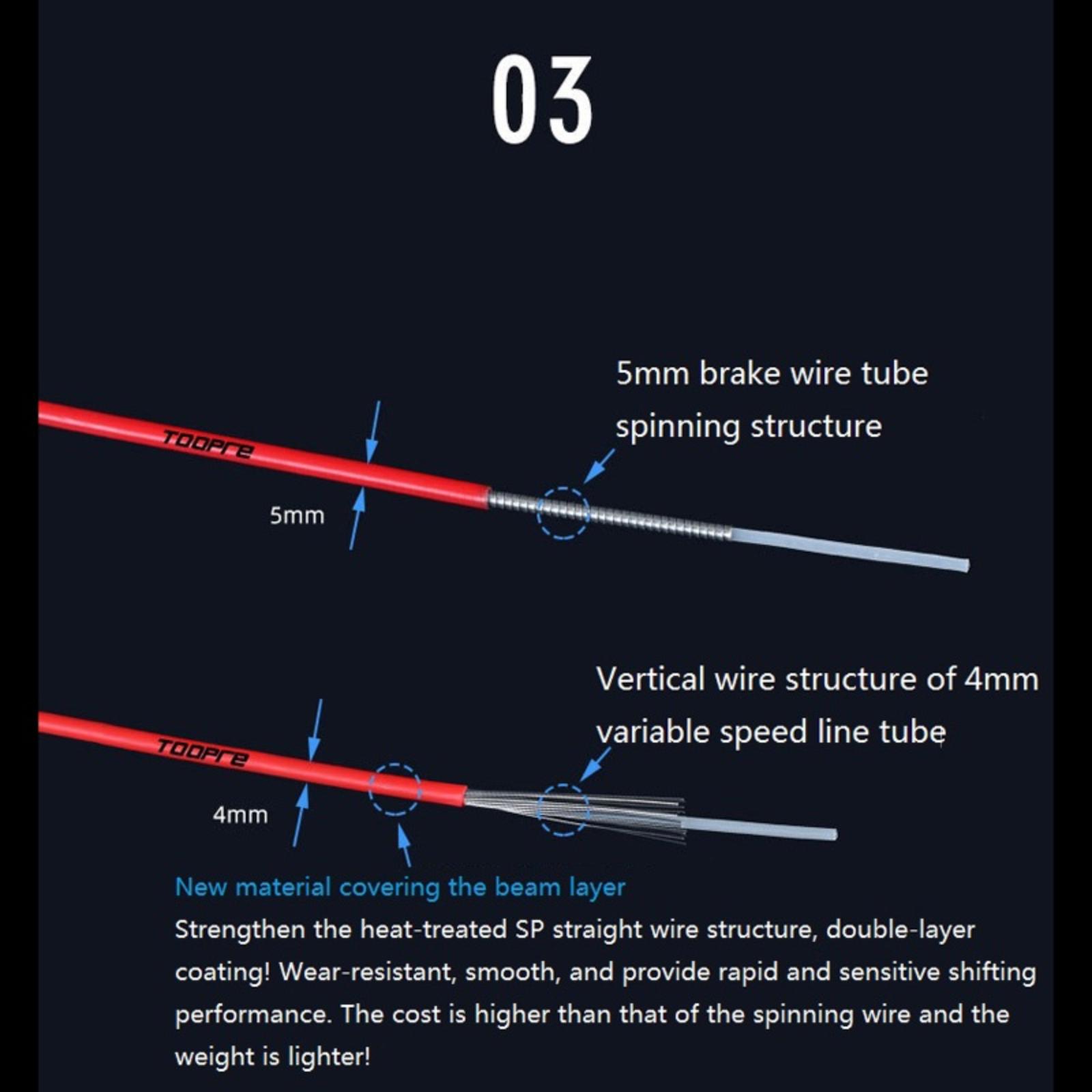 03

5mm brake wire tube spinning structure

TOOPRE

5mm

Vertical wire structure of 4mm variable speed line tube

TOOPRE

4mm

New material covering the beam layer

Strengthen the heat-treated SP straight wire structure, double-layer coating! Wear-resistant, smooth, and provide rapid and sensitive shifting performance. The cost is higher than that of the spinning wire and the weight is lighter!